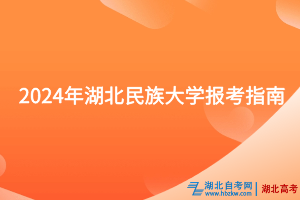 2024年湖北民族大学报考指南

湖北自考网
www.hbzkw.com
湖北高考